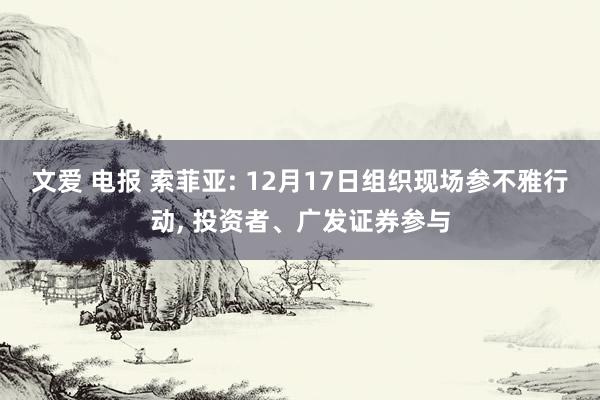 文爱 电报 索菲亚: 12月17日组织现场参不雅行动, 投资者、广发证券参与